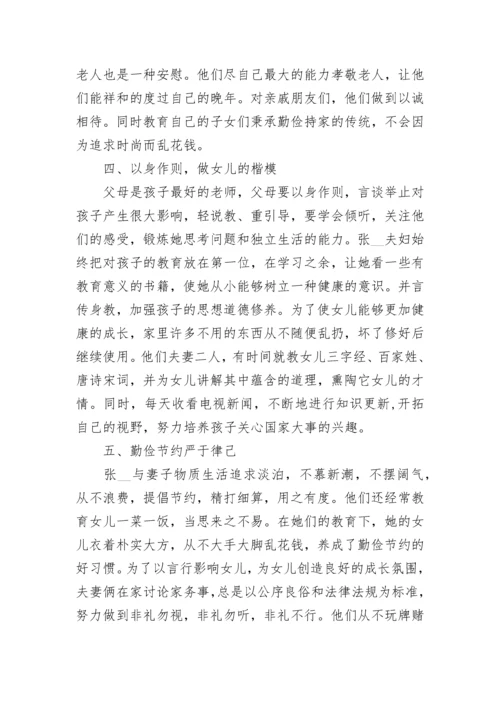 老人也是一种安慰。他们尽自己最大的能力孝敬老人，让他们能祥和的度过自己的晚年。对亲戚朋友们，他们做到以诚相待。同时教育自己的子女们秉承勤俭持家的传统，不会因为追求时尚而乱花钱。

四、以身作则，做女儿的楷模

父母是孩子最好的老师，父母要以身作则，言谈举止对孩子产生很大影响，轻说教、重引导，要学会倾听，关注他们的感受，锻炼她思考问题和独立生活的能力。张__夫妇始终把对孩子的教育放在第一位，在学习之余，让她看一些有教育意义的书籍，使她从小能够树立一种健康的意识。并言传身教，加强孩子的思想道德修养。为了使女儿能够更加健康的成长，家里许多不用的东西从不随便乱扔，坏了修好后继续使用。他们夫妻二人，有时间就教女儿三字经、百家姓、唐诗宋词，并为女儿讲解其中蕴含的道理，熏陶它女儿的才情。同时，每天收看电视新闻，不断地进行知识更新,开拓自己的视野，努力培养孩子关心国家大事的兴趣。

五、勤俭节约严于律己

张__与妻子物质生活追求淡泊，不慕新潮，不摆阔气，从不浪费，提倡节约，精打细算，用之有度。他们还经常教育女儿一菜一饭，当思来之不易。在她们的教育下，她的女儿衣着朴实大方，从不大手大脚乱花钱，养成了勤俭节约的好习惯。为了以言行影响女儿，为女儿创造良好的成长氛围，夫妻俩在家讨论家务事,总是以公序良俗和法律法规为标准，努力做到非礼勿视，非礼勿听，非礼不行。他们从不玩牌赌